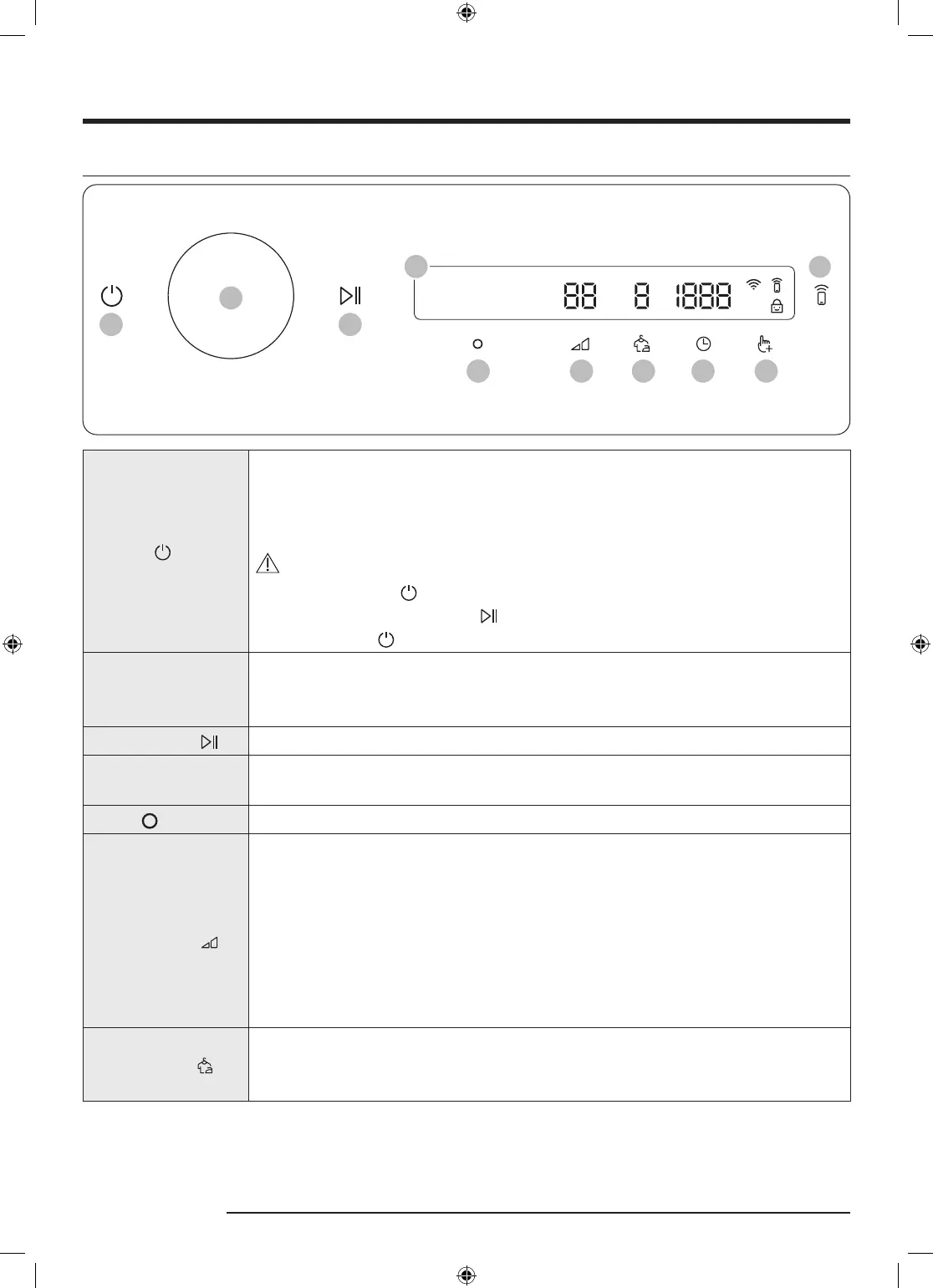 88 8 1888